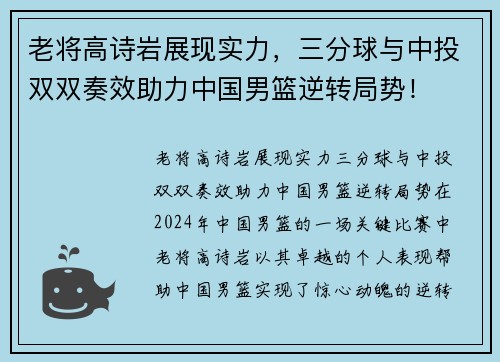 老将高诗岩展现实力，三分球与中投双双奏效助力中国男篮逆转局势！

老将高诗岩展现实力三分球与中投双双奏效助力中国男篮逆转局势在2024年中国男篮的一场关键比赛中老将高诗岩以其卓越的个人表现帮助中国男篮实现了惊心动魄的逆转